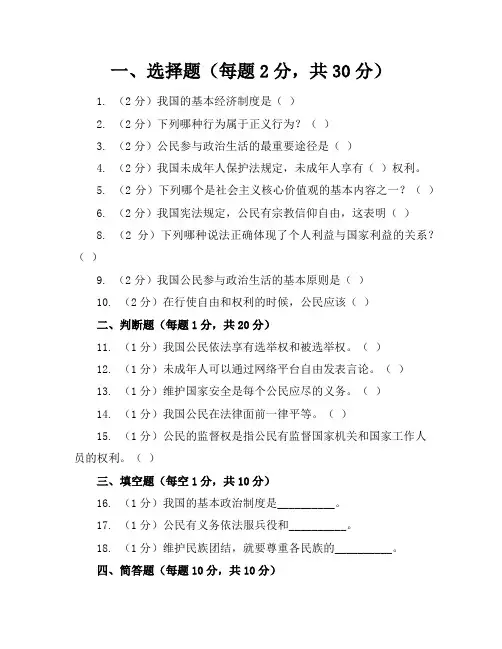 一、选择题（每题 2 分，共 30 分）

1. （2 分）我国的基本经济制度是（ ）

2. （2 分）下列哪种行为属于正义行为？（ ）

3. （2 分）公民参与政治生活的最重要途径是（ ）

4. （2 分）我国未成年人保护法规定，未成年人享有（ ）权利。

5. （2 分）下列哪个是社会主义核心价值观的基本内容之一？（ ）

6. （2 分）我国宪法规定，公民有宗教信仰自由，这表明（ ）

8. （2 分）下列哪种说法正确体现了个人利益与国家利益的关系？（ ）

9. （2 分）我国公民参与政治生活的基本原则是（ ）

10. （2 分）在行使自由和权利的时候，公民应该（ ）

二、判断题（每题 1 分，共 20 分）

11. （1 分）我国公民依法享有选举权和被选举权。（ ）

12. （1 分）未成年人可以通过网络平台自由发表言论。（ ）

13. （1 分）维护国家安全是每个公民应尽的义务。（ ）

14. （1 分）我国公民在法律面前一律平等。（ ）

15. （1 分）公民的监督权是指公民有监督国家机关和国家工作人员的权利。（ ）

三、填空题（每空 1 分，共 10 分）

16. （1 分）我国的基本政治制度是__________。

17. （1 分）公民有义务依法服兵役和__________。

18. （1 分）维护民族团结，就要尊重各民族的__________。

四、简答题（每题 10 分，共 10 分）